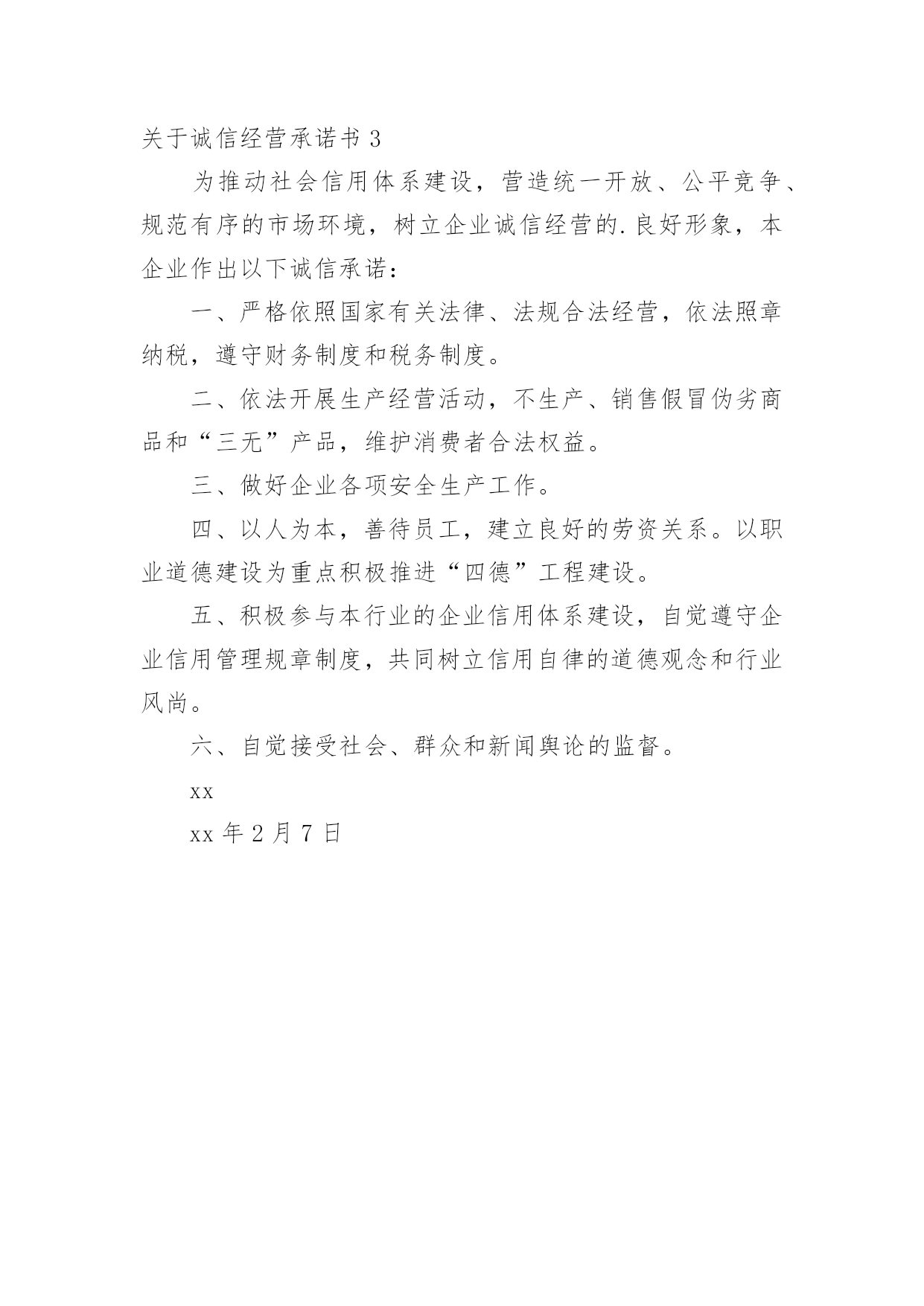 关于诚信经营承诺书 3

为推动社会信用体系建设，营造统一开放、公平竞争、规范有序的市场环境，树立企业诚信经营的.良好形象，本企业作出以下诚信承诺：

一、严格依照国家有关法律、法规合法经营，依法照章纳税，遵守财务制度和税务制度。

二、依法开展生产经营活动，不生产、销售假冒伪劣商品和“三无”产品，维护消费者合法权益。

三、做好企业各项安全生产工作。

四、以人为本，善待员工，建立良好的劳资关系。以职业道德建设为重点积极推进“四德”工程建设。

五、积极参与本行业的企业信用体系建设，自觉遵守企业信用管理规章制度，共同树立信用自律的道德观念和行业风尚。

六、自觉接受社会、群众和新闻舆论的监督。

xx

xx 年 2 月 7 日